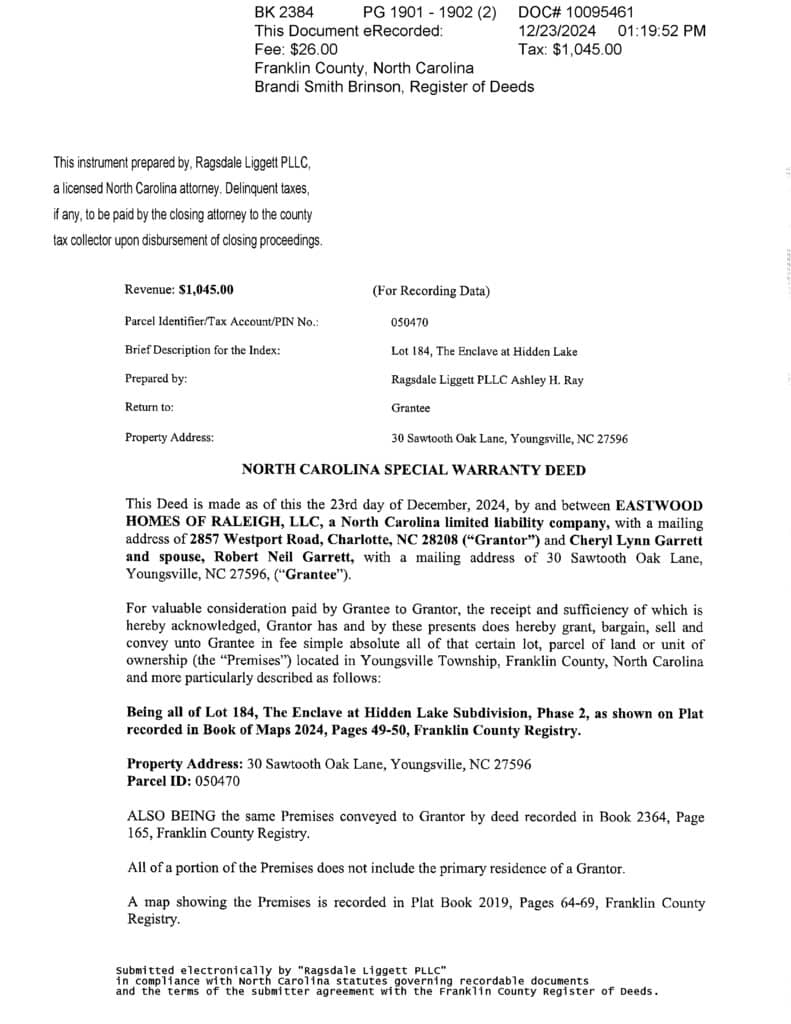 BK 2384 PG 1901 - 1902 (2) DOC# 10095461
This Document eRecorded: 12/23/2024 01:19:52 PM
Fee: $26.00 Tax: $1,045.00
Franklin County, North Carolina
Brandi Smith Brinson, Register of Deeds

This instrument prepared by, Ragsdale Liggett PLLC, a licensed North Carolina attorney. Delinquent taxes, if any, to be paid by the closing attorney to the county tax collector upon disbursement of closing proceedings.

Revenue: $1,045.00 (For Recording Data)

Parcel Identifier/Tax Account/PIN No.: 050470

Brief Description for the Index: Lot 184, The Enclave at Hidden Lake

Prepared by: Ragsdale Liggett PLLC Ashley H. Ray

Return to: Grantee

Property Address: 30 Sawtooth Oak Lane, Youngsville, NC 27596

NORTH CAROLINA SPECIAL WARRANTY DEED

This Deed is made as of this the 23rd day of December, 2024, by and between EASTWOOD HOMES OF RALEIGH, LLC, a North Carolina limited liability company, with a mailing address of 2857 Westport Road, Charlotte, NC 28208 ("Grantor") and Cheryl Lynn Garrett and spouse, Robert Neil Garrett, with a mailing address of 30 Sawtooth Oak Lane, Youngsville, NC 27596, ("Grantee").

For valuable consideration paid by Grantee to Grantor, the receipt and sufficiency of which is hereby acknowledged, Grantor has and by these presents does hereby grant, bargain, sell and convey unto Grantee in fee simple absolute all of that certain lot, parcel of land or unit of ownership (the "Premises") located in Youngsville Township, Franklin County, North Carolina and more particularly described as follows:

Being all of Lot 184, The Enclave at Hidden Lake Subdivision, Phase 2, as shown on Plat recorded in Book of Maps 2024, Pages 49-50, Franklin County Registry.

Property Address: 30 Sawtooth Oak Lane, Youngsville, NC 27596
Parcel ID: 050470

ALSO BEING the same Premises conveyed to Grantor by deed recorded in Book 2364, Page 165, Franklin County Registry.

All of a portion of the Premises does not include the primary residence of a Grantor.

A map showing the Premises is recorded in Plat Book 2019, Pages 64-69, Franklin County Registry.

Submitted electronically by "Ragsdale Liggett PLLC"
in compliance with North Carolina statutes governing recordable documents
and the terms of the submitter agreement with the Franklin County Register of Deeds.